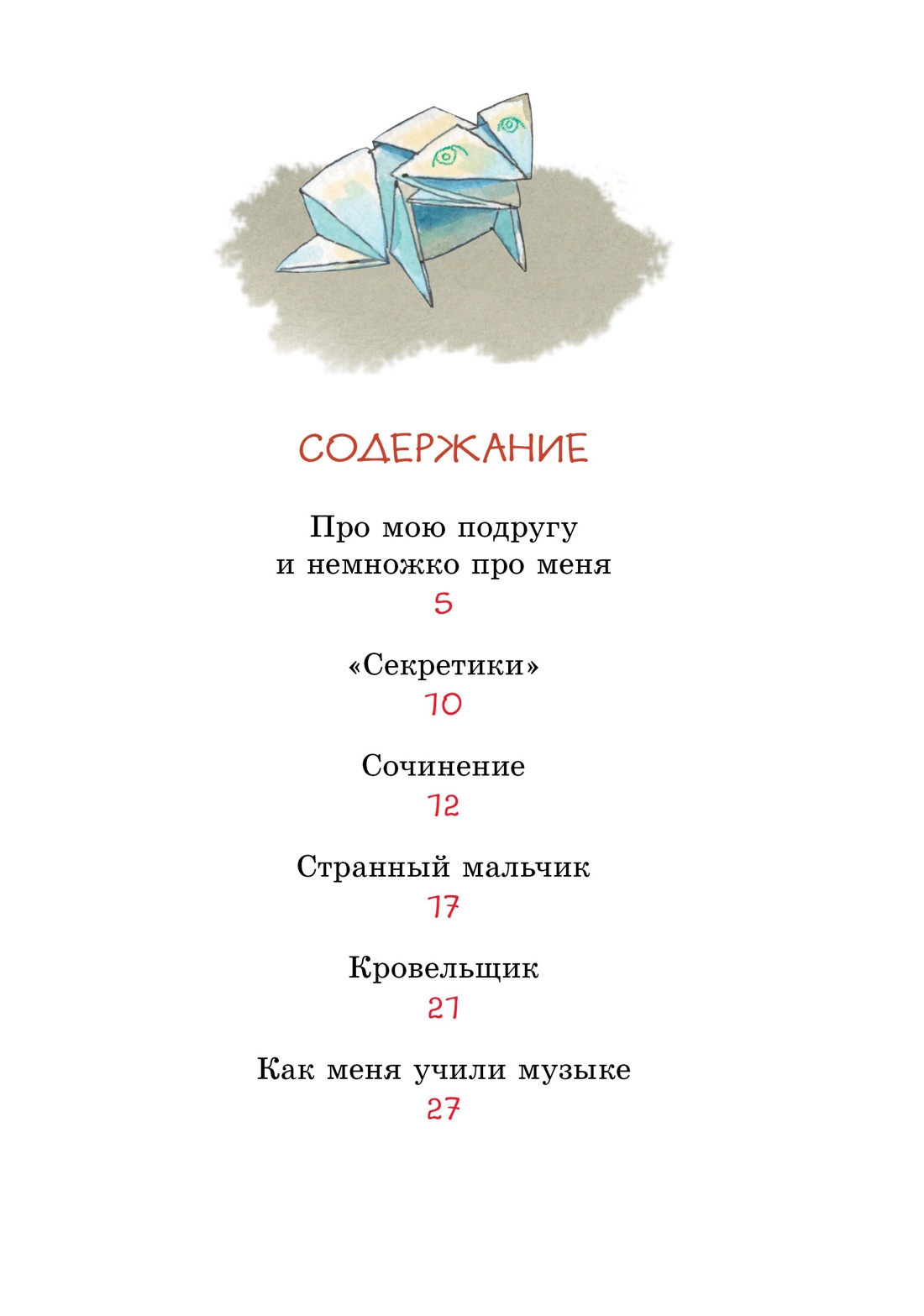 СОДЕРЖАНИЕ

Про мою подругу и немножко про меня
5

«Секретики»
10

Сочинение
12

Странный мальчик
17

Кровельщик
21

Как меня учили музыке
27